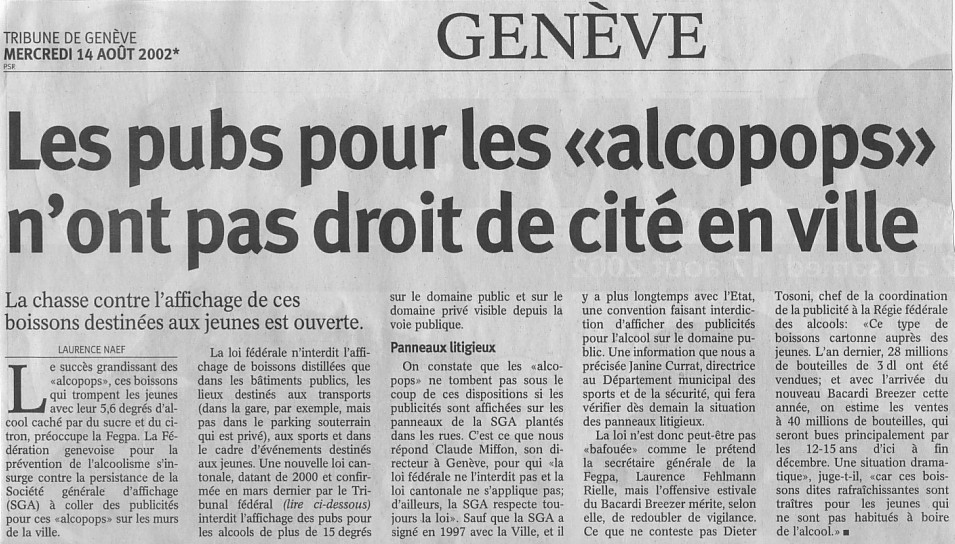 TRIBUNE DE GENÈVE
MERCREDI 14 AOÛT 2002*
PSR

GENÈVE

Les pubs pour les «alcopops» n'ont pas droit de cité en ville

La chasse contre l'affichage de ces boissons destinées aux jeunes est ouverte.

LAURENCE NAEF

Le succès grandissant des «alcopops», ces boissons qui trompent les jeunes avec leur 5,6 degrés d'alcool caché par du sucre et du citron, préoccupe la Fegpa. La Fédération genevoise pour la prévention de l'alcoolisme s'insurge contre la persistance de la Société générale d'affichage (SGA) à coller des publicités pour ces «alcopops» sur les murs de la ville.

La loi fédérale n'interdit l'affichage de boissons distillées que dans les bâtiments publics, les lieux destinés aux transports (dans la gare, par exemple, mais pas dans le parking souterrain qui est privé), aux sports et dans le cadre d'événements destinés aux jeunes. Une nouvelle loi cantonale, datant de 2000 et confirmée en mars dernier par le Tribunal fédéral (lire ci-dessous) interdit l'affichage des pubs pour les alcools de plus de 15 degrés sur le domaine public et sur le domaine privé visible depuis la voie publique.

Panneaux litigieux

On constate que les «alcopops» ne tombent pas sous le coup de ces dispositions si les publicités sont affichées sur les panneaux de la SGA plantés dans les rues. C'est ce que nous répond Claude Miffon, son directeur à Genève, pour qui «la loi fédérale ne l'interdit pas et la loi cantonale ne s'applique pas; d'ailleurs, la SGA respecte toujours la loi». Sauf que la SGA a signé en 1997 avec la Ville, et il y a plus longtemps avec l'Etat, une convention faisant interdiction d'afficher des publicités pour l'alcool sur le domaine public. Une information que nous a précisée Janine Currat, directrice au Département municipal des sports et de la sécurité, qui fera vérifier dès demain la situation des panneaux litigieux.

La loi n'est donc peut-être pas «bafouée» comme le prétend la secrétaire générale de la Fegpa, Laurence Fehlmann Rielle, mais l'offensive estivale du Bacardi Breezer mérite, selon elle, de redoubler de vigilance. Ce que ne conteste pas Dieter Tosoni, chef de la coordination de la publicité à la Régie fédérale des alcools: «Ce type de boissons cartonne auprès des jeunes. L'an dernier, 28 millions de bouteilles de 3 dl ont été vendues; et avec l'arrivée du nouveau Bacardi Breezer cette année, on estime les ventes à 40 millions de bouteilles, qui seront bues principalement par les 12-15 ans d'ici à fin décembre. Une situation dramatique», juge-t-il, «car ces boissons dites rafraîchissantes sont traîtres pour les jeunes qui ne sont pas habitués à boire de l'alcool.» ■